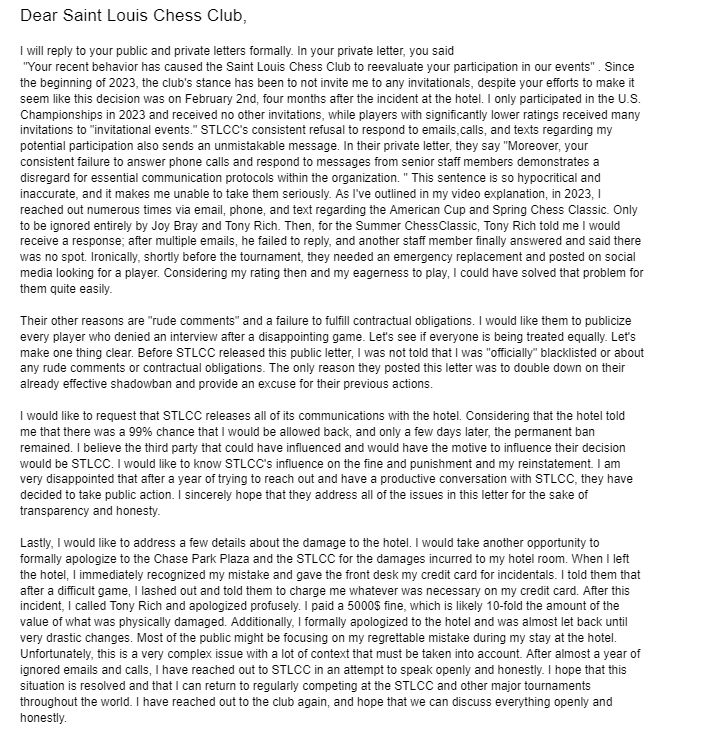 Dear Saint Louis Chess Club,

I will reply to your public and private letters formally. In your private letter, you said "Your recent behavior has caused the Saint Louis Chess Club to reevaluate your participation in our events" . Since the beginning of 2023, the club's stance has been to not invite me to any invitationals, despite your efforts to make it seem like this decision was on February 2nd, four months after the incident at the hotel. I only participated in the U.S. Championships in 2023 and received no other invitations, while players with significantly lower ratings received many invitations to "invitational events." STLCC's consistent refusal to respond to emails,calls, and texts regarding my potential participation also sends an unmistakable message. In their private letter, they say "Moreover, your consistent failure to answer phone calls and respond to messages from senior staff members demonstrates a disregard for essential communication protocols within the organization. " This sentence is so hypocritical and inaccurate, and it makes me unable to take them seriously. As I've outlined in my video explanation, in 2023, I reached out numerous times via email, phone, and text regarding the American Cup and Spring Chess Classic. Only to be ignored entirely by Joy Bray and Tony Rich. Then, for the Summer ChessClassic, Tony Rich told me I would receive a response; after multiple emails, he failed to reply, and another staff member finally answered and said there was no spot. Ironically, shortly before the tournament, they needed an emergency replacement and posted on social media looking for a player. Considering my rating then and my eagerness to play, I could have solved that problem for them quite easily.

Their other reasons are "rude comments" and a failure to fulfill contractual obligations. I would like them to publicize every player who denied an interview after a disappointing game. Let's see if everyone is being treated equally. Let's make one thing clear. Before STLCC released this public letter, I was not told that I was "officially" blacklisted or about any rude comments or contractual obligations. The only reason they posted this letter was to double down on their already effective shadowban and provide an excuse for their previous actions.

I would like to request that STLCC releases all of its communications with the hotel. Considering that the hotel told me that there was a 99% chance that I would be allowed back, and only a few days later, the permanent ban remained. I believe the third party that could have influenced and would have the motive to influence their decision would be STLCC. I would like to know STLCC's influence on the fine and punishment and my reinstatement. I am very disappointed that after a year of trying to reach out and have a productive conversation with STLCC, they have decided to take public action. I sincerely hope that they address all of the issues in this letter for the sake of transparency and honesty.

Lastly, I would like to address a few details about the damage to the hotel. I would take another opportunity to formally apologize to the Chase Park Plaza and the STLCC for the damages incurred to my hotel room. When I left the hotel, I immediately recognized my mistake and gave the front desk my credit card for incidentals. I told them that after a difficult game, I lashed out and told them to charge me whatever was necessary on my credit card. After this incident, I called Tony Rich and apologized profusely. I paid a 5000$ fine, which is likely 10-fold the amount of the value of what was physically damaged. Additionally, I formally apologized to the hotel and was almost let back until very drastic changes. Most of the public might be focusing on my regrettable mistake during my stay at the hotel. Unfortunately, this is a very complex issue with a lot of context that must be taken into account. After almost a year of ignored emails and calls, I have reached out to STLCC in an attempt to speak openly and honestly. I hope that this situation is resolved and that I can return to regularly competing at the STLCC and other major tournaments throughout the world. I have reached out to the club again, and hope that we can discuss everything openly and honestly.